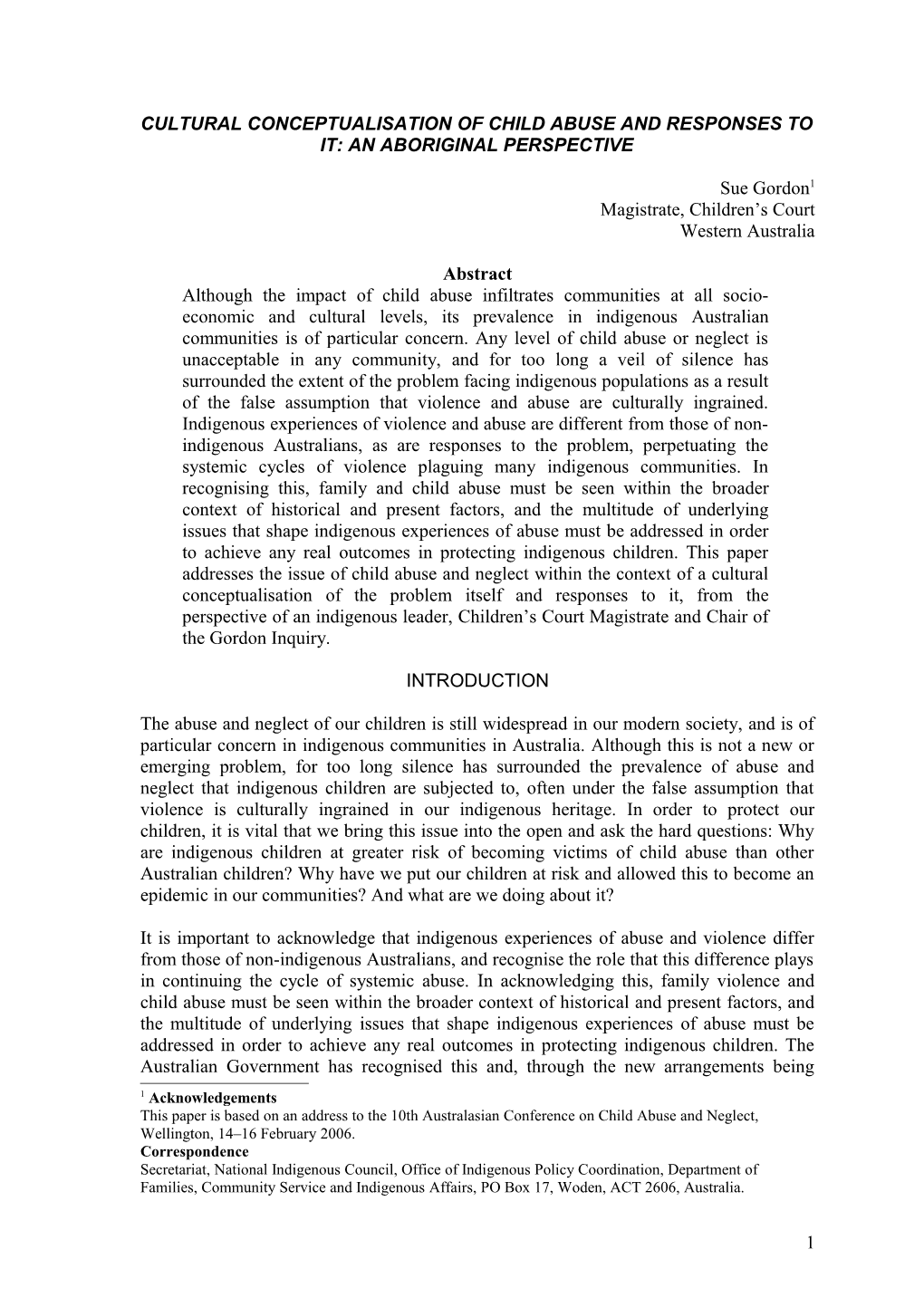 CULTURAL CONCEPTUALISATION OF CHILD ABUSE AND RESPONSES TO IT: AN ABORIGINAL PERSPECTIVE

Sue Gordon$^1$
Magistrate, Children's Court
Western Australia

Abstract
Although the impact of child abuse infiltrates communities at all socio-economic and cultural levels, its prevalence in indigenous Australian communities is of particular concern. Any level of child abuse or neglect is unacceptable in any community, and for too long a veil of silence has surrounded the extent of the problem facing indigenous populations as a result of the false assumption that violence and abuse are culturally ingrained. Indigenous experiences of violence and abuse are different from those of non-indigenous Australians, as are responses to the problem, perpetuating the systemic cycles of violence plaguing many indigenous communities. In recognising this, family and child abuse must be seen within the broader context of historical and present factors, and the multitude of underlying issues that shape indigenous experiences of abuse must be addressed in order to achieve any real outcomes in protecting indigenous children. This paper addresses the issue of child abuse and neglect within the context of a cultural conceptualisation of the problem itself and responses to it, from the perspective of an indigenous leader, Children's Court Magistrate and Chair of the Gordon Inquiry.

INTRODUCTION

The abuse and neglect of our children is still widespread in our modern society, and is of particular concern in indigenous communities in Australia. Although this is not a new or emerging problem, for too long silence has surrounded the prevalence of abuse and neglect that indigenous children are subjected to, often under the false assumption that violence is culturally ingrained in our indigenous heritage. In order to protect our children, it is vital that we bring this issue into the open and ask the hard questions: Why are indigenous children at greater risk of becoming victims of child abuse than other Australian children? Why have we put our children at risk and allowed this to become an epidemic in our communities? And what are we doing about it?

It is important to acknowledge that indigenous experiences of abuse and violence differ from those of non-indigenous Australians, and recognise the role that this difference plays in continuing the cycle of systemic abuse. In acknowledging this, family violence and child abuse must be seen within the broader context of historical and present factors, and the multitude of underlying issues that shape indigenous experiences of abuse must be addressed in order to achieve any real outcomes in protecting indigenous children. The Australian Government has recognised this and, through the new arrangements being

$^1$ Acknowledgements
This paper is based on an address to the 10th Australasian Conference on Child Abuse and Neglect, Wellington, 14–16 February 2006.
Correspondence
Secretariat, National Indigenous Council, Office of Indigenous Policy Coordination, Department of Families, Community Service and Indigenous Affairs, PO Box 17, Woden, ACT 2606, Australia.

1